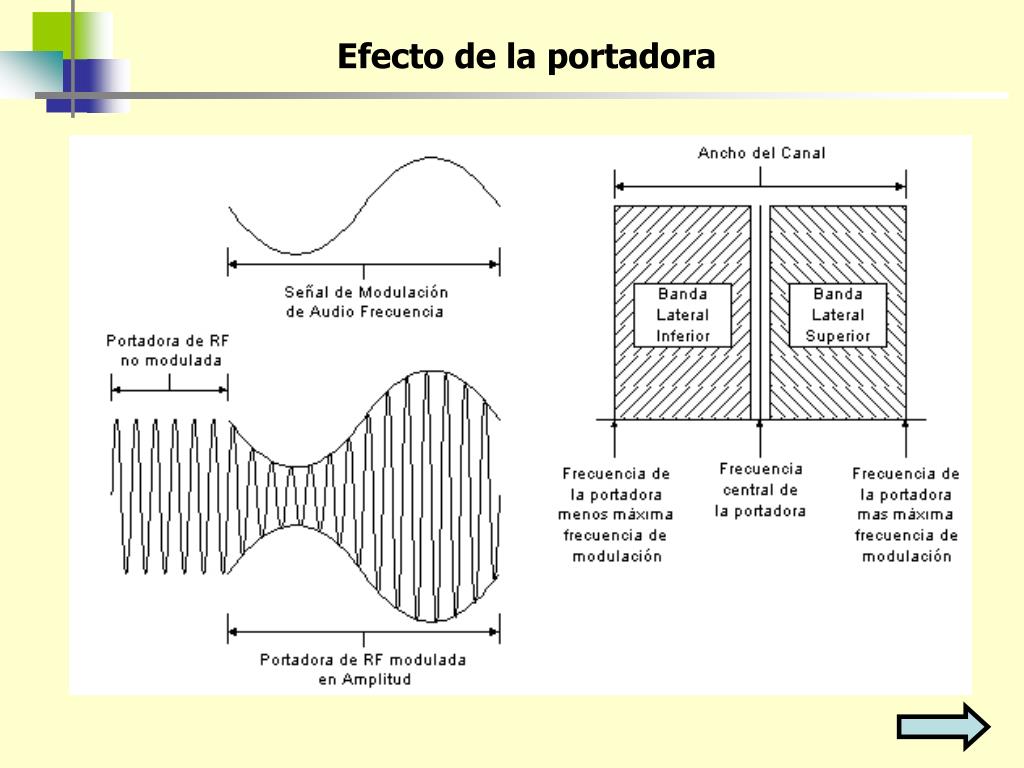 Efecto de la portadora

Señal de Modulación
de Audio Frecuencia

Portadora de RF
no modulada

Portadora de RF modulada
en Amplitud

Ancho del Canal

Banda
Lateral
Inferior

Banda
Lateral
Superior

Frecuencia de
la portadora
menos máxima
frecuencia de
modulación

Frecuencia
central de
la portadora

Frecuencia de
la portadora
mas máxima
frecuencia de
modulación